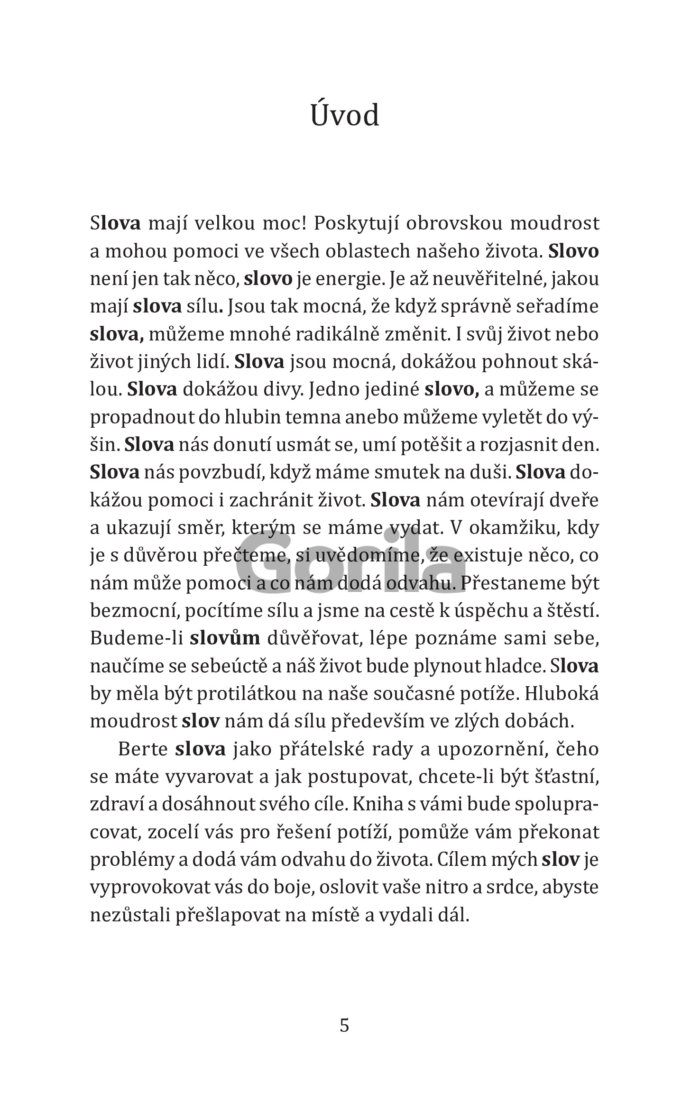 Úvod

Slova mají velkou moc! Poskytují obrovskou moudrost a mohou pomoci ve všech oblastech našeho života. Slovo není jen tak něco, slovo je energie. Je až neuvěřitelné, jakou mají slova sílu. Jsou tak mocná, že když správně seřadíme slova, můžeme mnohé radikálně změnit. I svůj život nebo život jiných lidí. Slova jsou mocná, dokážou pohnout skálou. Slova dokážou divy. Jedno jediné slovo, a můžeme se propadnout do hlubin temna anebo můžeme vyletět do výšin. Slova nás donutí usmát se, umí potěšit a rozjasnit den. Slova nás povzbudí, když máme smutek na duši. Slova dokážou pomoci i zachránit život. Slova nám otevírají dveře a ukazují směr, kterým se máme vydat. V okamžiku, kdy je s důvěrou přečteme, si uvědomíme, že existuje něco, co nám může pomoci a co nám dodá odvahu. Přestaneme být bezmocní, pocítíme sílu a jsme na cestě k úspěchu a štěstí. Budeme-li slovům důvěřovat, lépe poznáme sami sebe, naučíme se sebeúctě a náš život bude plynout hladce. Slova by měla být protilátkou na naše současné potíže. Hluboká moudrost slov nám dá sílu především ve zlých dobách.

Berte slova jako přátelské rady a upozornění, čeho se máte vyvarovat a jak postupovat, chcete-li být šťastní, zdraví a dosáhnout svého cíle. Kniha s vámi bude spolupracovat, zocelí vás pro řešení potíží, pomůže vám překonat problémy a dodá vám odvahu do života. Cílem mých slov je vyprovokovat vás do boje, oslovit vaše nitro a srdce, abyste nezůstali přešlapovat na místě a vydali dál.

Gorila

5